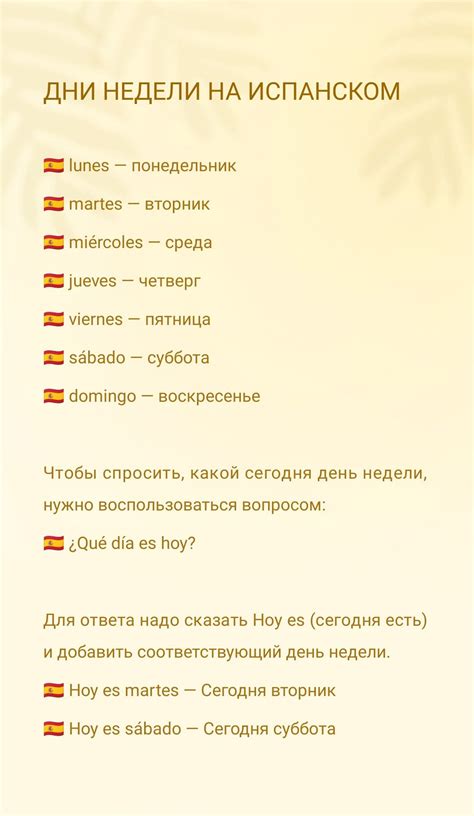 ДНИ НЕДЕЛИ НА ИСПАНСКОМ

🇪🇸 lunes — понедельник

🇪🇸 martes — вторник

🇪🇸 miércoles — среда

🇪🇸 jueves — четверг

🇪🇸 viernes — пятница

🇪🇸 sábado — суббота

🇪🇸 domingo — воскресенье

Чтобы спросить, какой сегодня день недели, нужно воспользоваться вопросом:

🇪🇸 ¿Qué día es hoy?

Для ответа надо сказать Hoy es (сегодня есть) и добавить соответствующий день недели.

🇪🇸 Hoy es martes — Сегодня вторник

🇪🇸 Hoy es sábado — Сегодня суббота